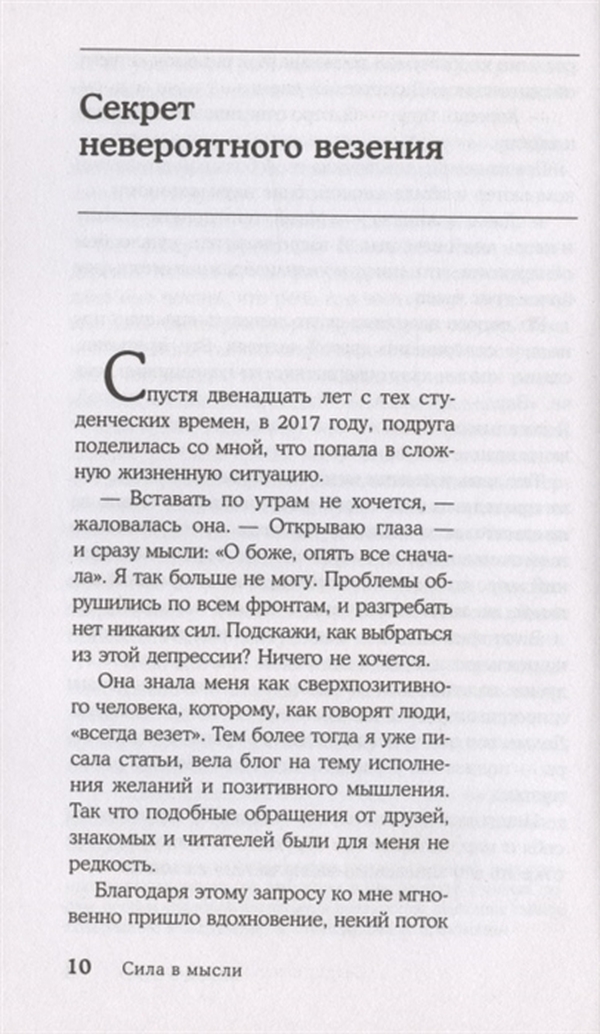 Секрет невероятного везения

Спустя двенадцать лет с тех студенческих времен, в 2017 году, подруга поделилась со мной, что попала в сложную жизненную ситуацию.

— Вставать по утрам не хочется, — жаловалась она. — Открываю глаза — и сразу мысли: «О боже, опять все сначала». Я так больше не могу. Проблемы обрушились по всем фронтам, и разгребать нет никаких сил. Подскажи, как выбраться из этой депрессии? Ничего не хочется.

Она знала меня как сверхпозитивного человека, которому, как говорят люди, «всегда везет». Тем более тогда я уже писала статьи, вела блог на тему исполнения желаний и позитивного мышления. Так что подобные обращения от друзей, знакомых и читателей были для меня не редкость.

Благодаря этому запросу ко мне мгновенно пришло вдохновение, некий поток

10 Сила в мысли